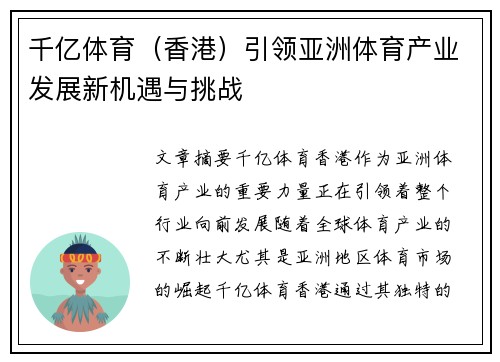 千亿体育（香港）引领亚洲体育产业发展新机遇与挑战

文章摘要千亿体育香港作为亚洲体育产业的重要力量正在引领着整个行业向前发展随着全球体育产业的不断壮大尤其是亚洲地区体育市场的崛起千亿体育香港通过其独特的